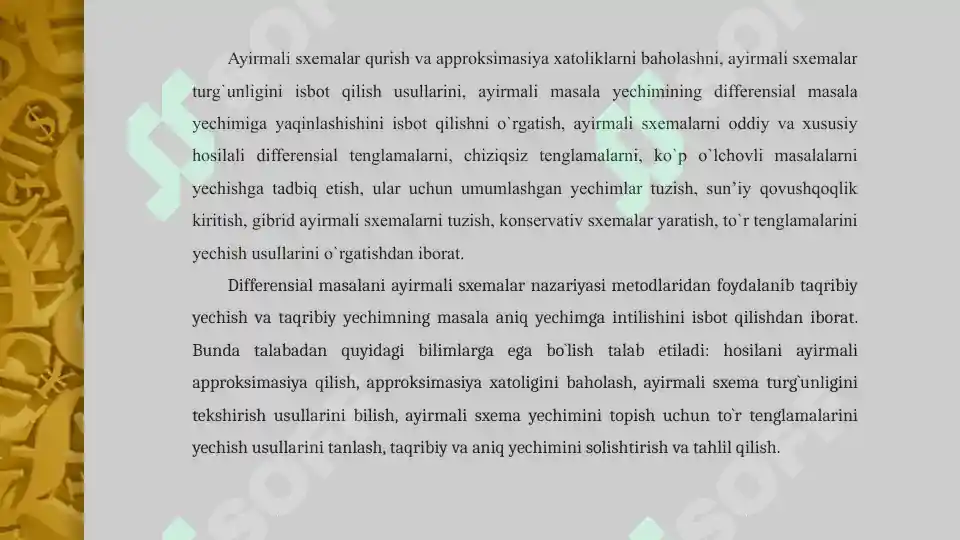 Ayirmali sxemalar qurish va approksimasiya xatoliklarni baholashni, ayirmali sxemalar turg`unligini isbot qilish usullarini, ayirmali masala yechimining differensial masala yechimiga yaqinlashishini isbot qilishni o`rgatish, ayirmali sxemalarni oddiy va xususiy hosilali differensial tenglamalarni, chiziqsiz tenglamalarni, ko`p o`lchovli masalalarni yechishga tadbiq etish, ular uchun umumlashgan yechimlar tuzish, sun'iy qovushqoqlik kiritish, gibrid ayirmali sxemalarni tuzish, konservativ sxemalar yaratish, to`r tenglamalarini yechish usullarini o`rgatishdan iborat.

Differensial masalani ayirmali sxemalar nazariyasi metodlaridan foydalanib taqribiy yechish va taqribiy yechimning masala aniq yechimga intilishini isbot qilishdan iborat. Bunda talabadan quyidagi bilimlarga ega bo`lish talab etiladi: hosilani ayirmali approksimasiya qilish, approksimasiya xatoligini baholash, ayirmali sxema turg`unligini tekshirish usullarini bilish, ayirmali sxema yechimini topish uchun to`r tenglamalarini yechish usullarini tanlash, taqribiy va aniq yechimini solishtirish va tahlil qilish.